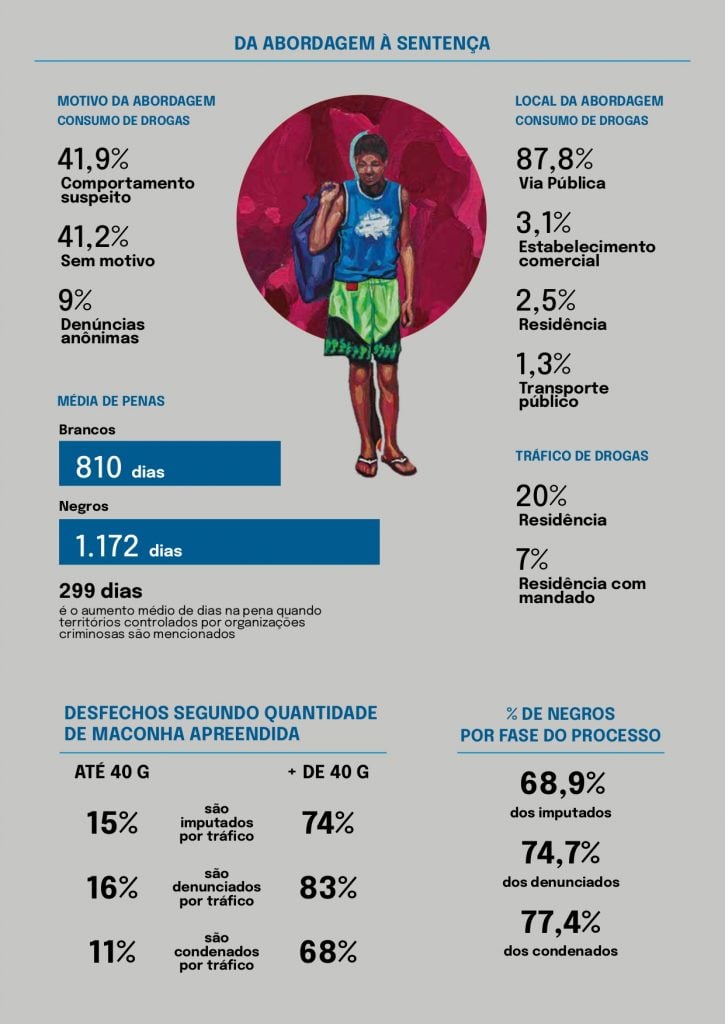 DA ABORDAGEM À SENTENÇA

MOTIVO DA ABORDAGEM
CONSUMO DE DROGAS

41,9%
Comportamento suspeito

41,2%
Sem motivo

9%
Denúncias anônimas

MÉDIA DE PENAS

Brancos
810 dias

Negros
1.172 dias

299 dias
é o aumento médio de dias na pena quando territórios controlados por organizações criminosas são mencionados

LOCAL DA ABORDAGEM
CONSUMO DE DROGAS

87,8%
Via Pública

3,1%
Estabelecimento comercial

2,5%
Residência

1,3%
Transporte público

TRÁFICO DE DROGAS

20%
Residência

7%
Residência com mandado

DESFECHOS SEGUNDO QUANTIDADE DE MACONHA APREENDIDA

| ATÉ 40 G | | + DE 40 G |
|---|---|---|
| 15% | são imputados por tráfico | 74% |
| 16% | são denunciados por tráfico | 83% |
| 11% | são condenados por tráfico | 68% |

% DE NEGROS POR FASE DO PROCESSO

68,9%
dos imputados

74,7%
dos denunciados

77,4%
dos condenados